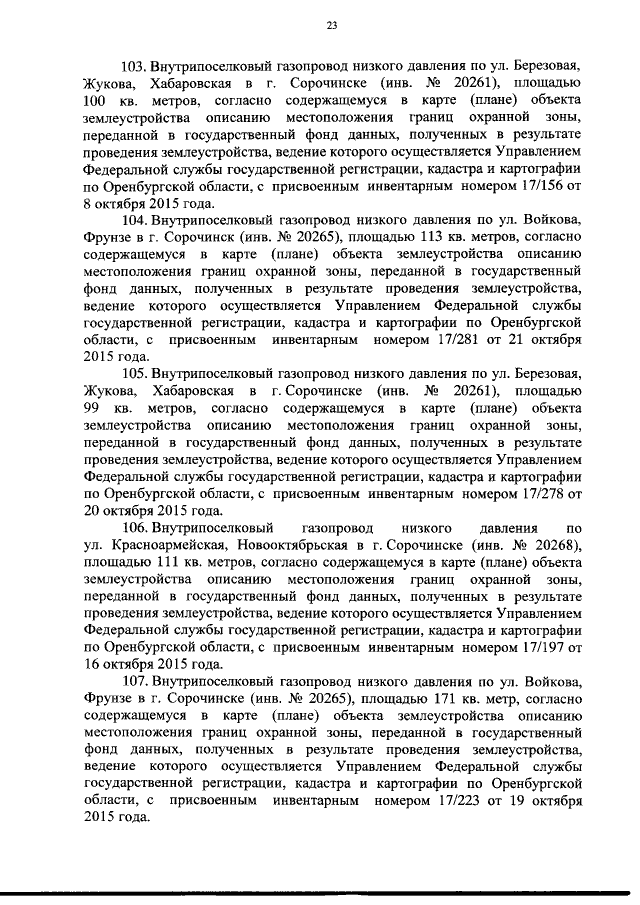 23

103. Внутрипоселковый газопровод низкого давления по ул. Березовая, Жукова, Хабаровская в г. Сорочинске (инв. № 20261), площадью 100 кв. метров, согласно содержащемуся в карте (плане) объекта землеустройства описанию местоположения границ охранной зоны, переданной в государственный фонд данных, полученных в результате проведения землеустройства, ведение которого осуществляется Управлением Федеральной службы государственной регистрации, кадастра и картографии по Оренбургской области, с присвоенным инвентарным номером 17/156 от 8 октября 2015 года.

104. Внутрипоселковый газопровод низкого давления по ул. Войкова, Фрунзе в г. Сорочинск (инв. № 20265), площадью 113 кв. метров, согласно содержащемуся в карте (плане) объекта землеустройства описанию местоположения границ охранной зоны, переданной в государственный фонд данных, полученных в результате проведения землеустройства, ведение которого осуществляется Управлением Федеральной службы государственной регистрации, кадастра и картографии по Оренбургской области, с присвоенным инвентарным номером 17/281 от 21 октября 2015 года.

105. Внутрипоселковый газопровод низкого давления по ул. Березовая, Жукова, Хабаровская в г. Сорочинске (инв. № 20261), площадью 99 кв. метров, согласно содержащемуся в карте (плане) объекта землеустройства описанию местоположения границ охранной зоны, переданной в государственный фонд данных, полученных в результате проведения землеустройства, ведение которого осуществляется Управлением Федеральной службы государственной регистрации, кадастра и картографии по Оренбургской области, с присвоенным инвентарным номером 17/278 от 20 октября 2015 года.

106. Внутрипоселковый газопровод низкого давления по ул. Красноармейская, Новооктябрьская в г. Сорочинске (инв. № 20268), площадью 111 кв. метров, согласно содержащемуся в карте (плане) объекта землеустройства описанию местоположения границ охранной зоны, переданной в государственный фонд данных, полученных в результате проведения землеустройства, ведение которого осуществляется Управлением Федеральной службы государственной регистрации, кадастра и картографии по Оренбургской области, с присвоенным инвентарным номером 17/197 от 16 октября 2015 года.

107. Внутрипоселковый газопровод низкого давления по ул. Войкова, Фрунзе в г. Сорочинске (инв. № 20265), площадью 171 кв. метр, согласно содержащемуся в карте (плане) объекта землеустройства описанию местоположения границ охранной зоны, переданной в государственный фонд данных, полученных в результате проведения землеустройства, ведение которого осуществляется Управлением Федеральной службы государственной регистрации, кадастра и картографии по Оренбургской области, с присвоенным инвентарным номером 17/223 от 19 октября 2015 года.